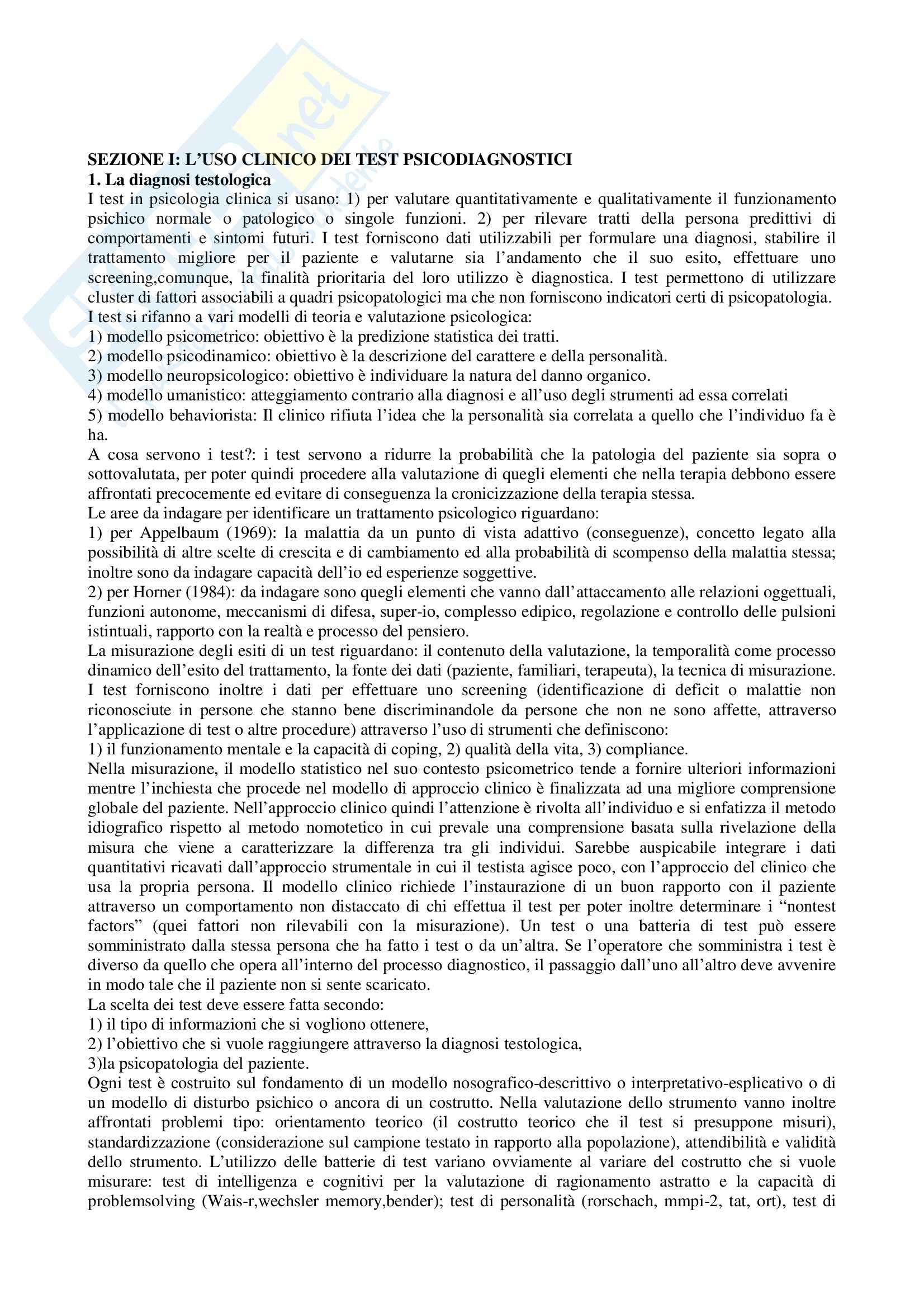 SEZIONE I: L'USO CLINICO DEI TEST PSICODIAGNOSTICI
1. La diagnosi testologica
I test in psicologia clinica si usano: 1) per valutare quantitativamente e qualitativamente il funzionamento psichico normale o patologico o singole funzioni. 2) per rilevare tratti della persona predittivi di comportamenti e sintomi futuri. I test forniscono dati utilizzabili per formulare una diagnosi, stabilire il trattamento migliore per il paziente e valutarne sia l'andamento che il suo esito, effettuare uno screening,comunque, la finalità prioritaria del loro utilizzo è diagnostica. I test permettono di utilizzare cluster di fattori associabili a quadri psicopatologici ma che non forniscono indicatori certi di psicopatologia.
I test si rifanno a vari modelli di teoria e valutazione psicologica:
1) modello psicometrico: obiettivo è la predizione statistica dei tratti.
2) modello psicodinamico: obiettivo è la descrizione del carattere e della personalità.
3) modello neuropsicologico: obiettivo è individuare la natura del danno organico.
4) modello umanistico: atteggiamento contrario alla diagnosi e all'uso degli strumenti ad essa correlati
5) modello behaviorista: Il clinico rifiuta l'idea che la personalità sia correlata a quello che l'individuo fa è ha.
A cosa servono i test?: i test servono a ridurre la probabilità che la patologia del paziente sia sopra o sottovalutata, per poter quindi procedere alla valutazione di quegli elementi che nella terapia debbono essere affrontati precocemente ed evitare di conseguenza la cronicizzazione della terapia stessa.
Le aree da indagare per identificare un trattamento psicologico riguardano:
1) per Appelbaum (1969): la malattia da un punto di vista adattivo (conseguenze), concetto legato alla possibilità di altre scelte di crescita e di cambiamento ed alla probabilità di scompenso della malattia stessa; inoltre sono da indagare capacità dell'io ed esperienze soggettive.
2) per Horner (1984): da indagare sono quegli elementi che vanno dall'attaccamento alle relazioni oggettuali, funzioni autonome, meccanismi di difesa, super-io, complesso edipico, regolazione e controllo delle pulsioni istintuali, rapporto con la realtà e processo del pensiero.
La misurazione degli esiti di un test riguardano: il contenuto della valutazione, la temporalità come processo dinamico dell'esito del trattamento, la fonte dei dati (paziente, familiari, terapeuta), la tecnica di misurazione.
I test forniscono inoltre i dati per effettuare uno screening (identificazione di deficit o malattie non riconosciute in persone che stanno bene discriminandole da persone che non ne sono affette, attraverso l'applicazione di test o altre procedure) attraverso l'uso di strumenti che definiscono:
1) il funzionamento mentale e la capacità di coping, 2) qualità della vita, 3) compliance.
Nella misurazione, il modello statistico nel suo contesto psicometrico tende a fornire ulteriori informazioni mentre l'inchiesta che procede nel modello di approccio clinico è finalizzata ad una migliore comprensione globale del paziente. Nell'approccio clinico quindi l'attenzione è rivolta all'individuo e si enfatizza il metodo idiografico rispetto al metodo nomotetico in cui prevale una comprensione basata sulla rivelazione della misura che viene a caratterizzare la differenza tra gli individui. Sarebbe auspicabile integrare i dati quantitativi ricavati dall'approccio strumentale in cui il testista agisce poco, con l'approccio del clinico che usa la propria persona. Il modello clinico richiede l'instaurazione di un buon rapporto con il paziente attraverso un comportamento non distaccato di chi effettua il test per poter inoltre determinare i "nontest factors" (quei fattori non rilevabili con la misurazione). Un test o una batteria di test può essere somministrato dalla stessa persona che ha fatto i test o da un'altra. Se l'operatore che somministra i test è diverso da quello che opera all'interno del processo diagnostico, il passaggio dall'uno all'altro deve avvenire in modo tale che il paziente non si sente scaricato.
La scelta dei test deve essere fatta secondo:
1) il tipo di informazioni che si vogliono ottenere,
2) l'obiettivo che si vuole raggiungere attraverso la diagnosi testologica,
3)la psicopatologia del paziente.
Ogni test è costruito sul fondamento di un modello nosografico-descrittivo o interpretativo-esplicativo o di un modello di disturbo psichico o ancora di un costrutto. Nella valutazione dello strumento vanno inoltre affrontati problemi tipo: orientamento teorico (il costrutto teorico che il test si presuppone misuri), standardizzazione (considerazione sul campione testato in rapporto alla popolazione), attendibilità e validità dello strumento. L'utilizzo delle batterie di test variano ovviamente al variare del costrutto che si vuole misurare: test di intelligenza e cognitivi per la valutazione di ragionamento astratto e la capacità di problemsolving (Wais-r,wechsler memory,bender); test di personalità (rorschach, mmpi-2, tat, ort), test di